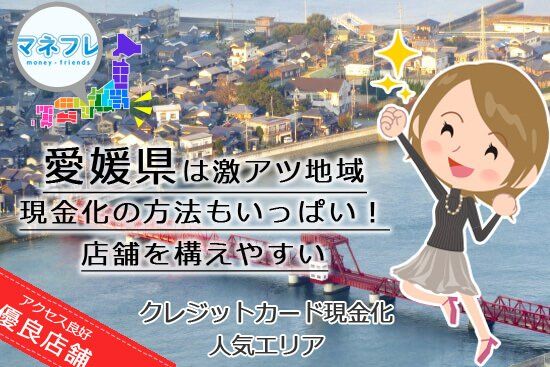 マネフレ
money・friends

愛媛県は激アツ地域
現金化の方法もいっぱい！
店舗を構えやすい

アクセス良好
優良店舗

クレジットカード現金化
人気エリア